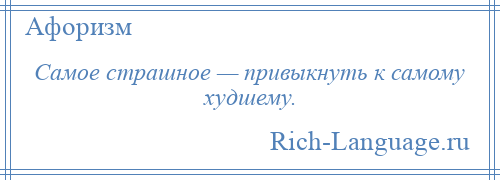 Афоризм

Самое страшное — привыкнуть к самому худшему.

Rich-Language.ru